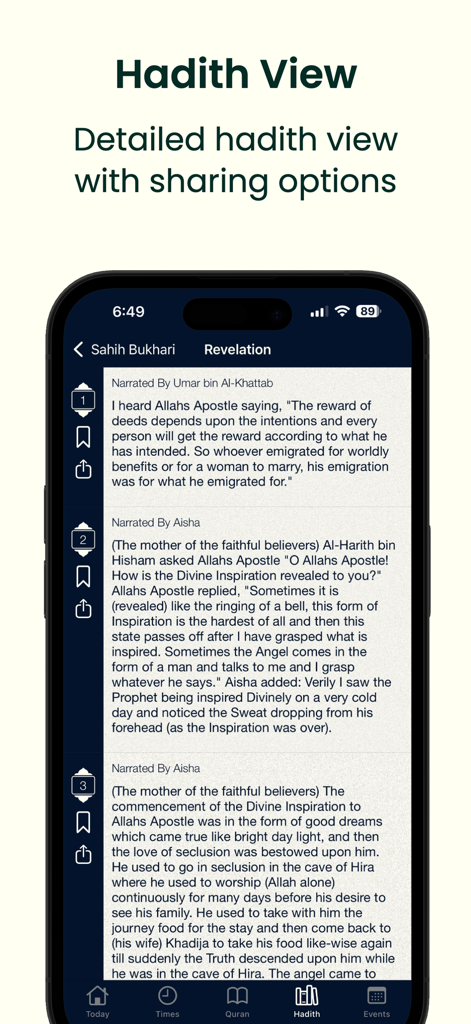 Hadith View

Detailed hadith view with sharing options

6:49

89

Sahih Bukhari

Revelation

1

Narrated By Umar bin Al-Khattab

I heard Allahs Apostle saying, "The reward of deeds depends upon the intentions and every person will get the reward according to what he has intended. So whoever emigrated for worldly benefits or for a woman to marry, his emigration was for what he emigrated for."

2

Narrated By Aisha

(The mother of the faithful believers) Al-Harith bin Hisham asked Allahs Apostle "O Allahs Apostle! How is the Divine Inspiration revealed to you?" Allahs Apostle replied, "Sometimes it is (revealed) like the ringing of a bell, this form of Inspiration is the hardest of all and then this state passes off after I have grasped what is inspired. Sometimes the Angel comes in the form of a man and talks to me and I grasp whatever he says." Aisha added: Verily I saw the Prophet being inspired Divinely on a very cold day and noticed the Sweat dropping from his forehead (as the Inspiration was over).

3

Narrated By Aisha

(The mother of the faithful believers) The commencement of the Divine Inspiration to Allahs Apostle was in the form of good dreams which came true like bright day light, and then the love of seclusion was bestowed upon him. He used to go in seclusion in the cave of Hira where he used to worship (Allah alone) continuously for many days before his desire to see his family. He used to take with him the journey food for the stay and then come back to (his wife) Khadija to take his food like-wise again till suddenly the Truth descended upon him while he was in the cave of Hira. The angel came to

Today

Times

Quran

Hadith

Events